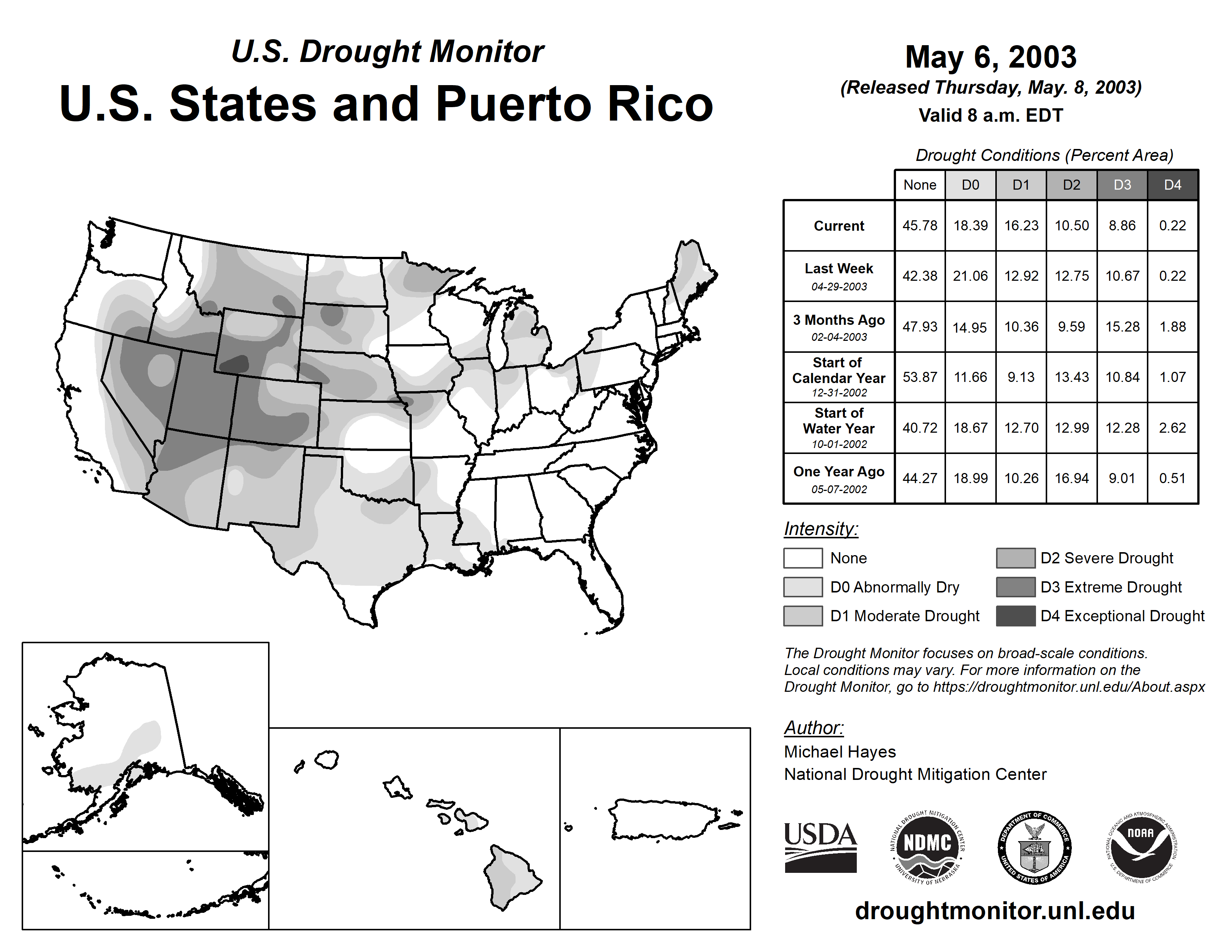 U.S. Drought Monitor
U.S. States and Puerto Rico

May 6, 2003
(Released Thursday, May. 8, 2003)
Valid 8 a.m. EDT

Drought Conditions (Percent Area)

| | None | D0 | D1 | D2 | D3 | D4 |
|---|---|---|---|---|---|---|
| Current | 45.78 | 18.39 | 16.23 | 10.50 | 8.86 | 0.22 |
| Last Week 04-29-2003 | 42.38 | 21.06 | 12.92 | 12.75 | 10.67 | 0.22 |
| 3 Months Ago 02-04-2003 | 47.93 | 14.95 | 10.36 | 9.59 | 15.28 | 1.88 |
| Start of Calendar Year 12-31-2002 | 53.87 | 11.66 | 9.13 | 13.43 | 10.84 | 1.07 |
| Start of Water Year 10-01-2002 | 40.72 | 18.67 | 12.70 | 12.99 | 12.28 | 2.62 |
| One Year Ago 05-07-2002 | 44.27 | 18.99 | 10.26 | 16.94 | 9.01 | 0.51 |

Intensity:
None
D0 Abnormally Dry
D1 Moderate Drought
D2 Severe Drought
D3 Extreme Drought
D4 Exceptional Drought

The Drought Monitor focuses on broad-scale conditions. Local conditions may vary. For more information on the Drought Monitor, go to https://droughtmonitor.unl.edu/About.aspx

Author:
Michael Hayes
National Drought Mitigation Center

USDA
NATIONAL DROUGHT MITIGATION CENTER NDMC UNIVERSITY OF NEBRASKA
DEPARTMENT OF COMMERCE UNITED STATES OF AMERICA
NATIONAL OCEANIC AND ATMOSPHERIC ADMINISTRATION NOAA U.S. DEPARTMENT OF COMMERCE

droughtmonitor.unl.edu